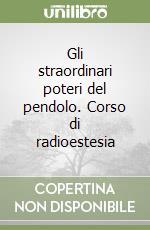 unilibro

Gli straordinari poteri del pendolo. Corso di radioestesia

COPERTINA NON DISPONIBILE